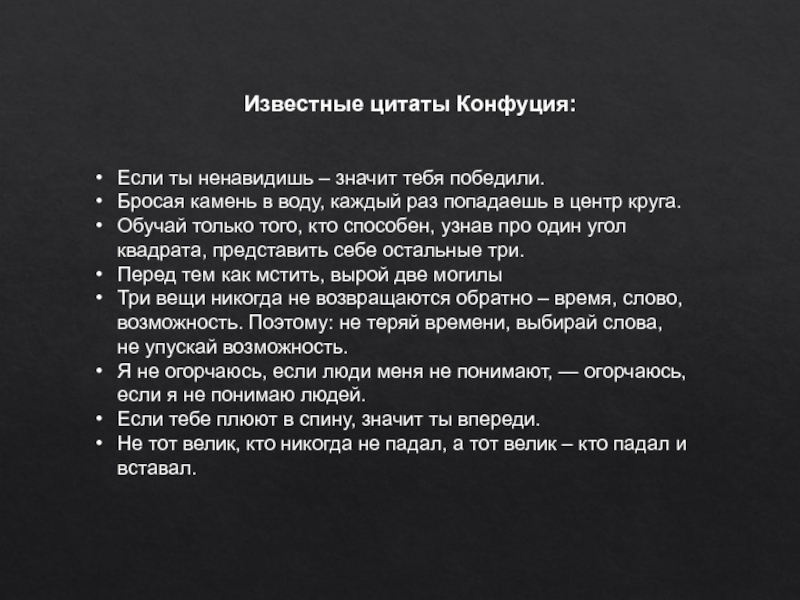 Известные цитаты Конфуция:

• Если ты ненавидишь – значит тебя победили.
• Бросая камень в воду, каждый раз попадаешь в центр круга.
• Обучай только того, кто способен, узнав про один угол квадрата, представить себе остальные три.
• Перед тем как мстить, вырой две могилы
• Три вещи никогда не возвращаются обратно – время, слово, возможность. Поэтому: не теряй времени, выбирай слова, не упускай возможность.
• Я не огорчаюсь, если люди меня не понимают, — огорчаюсь, если я не понимаю людей.
• Если тебе плюют в спину, значит ты впереди.
• Не тот велик, кто никогда не падал, а тот велик – кто падал и вставал.